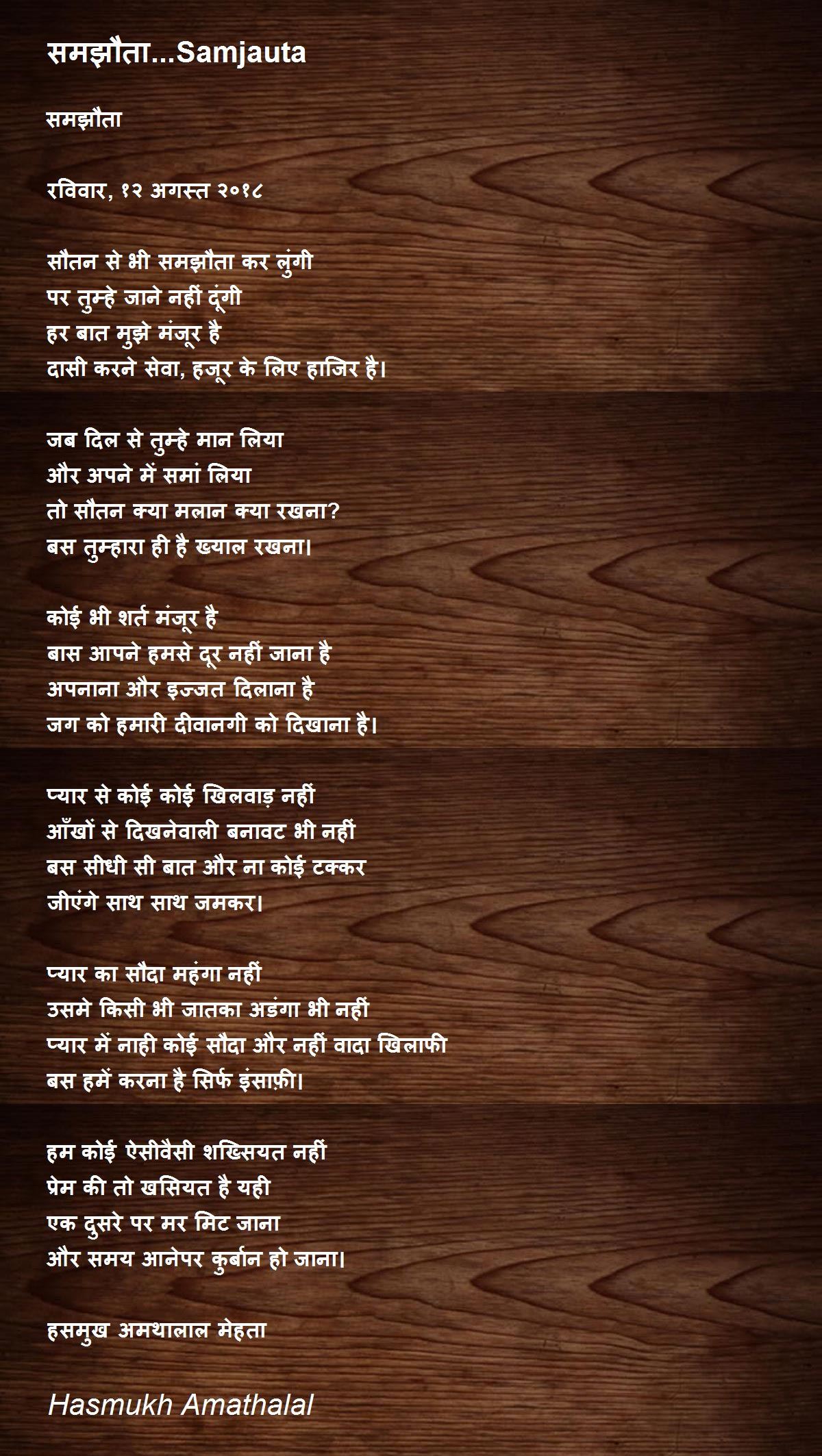 समझौता...Samjauta

समझौता

रविवार, १२ अगस्त २०१८

सौतन से भी समझौता कर लुंगी
पर तुम्हे जाने नहीं दूंगी
हर बात मुझे मंजूर है
दासी करने सेवा, हजूर के लिए हाजिर है।

जब दिल से तुम्हे मान लिया
और अपने में समां लिया
तो सौतन क्या मलान क्या रखना?
बस तुम्हारा ही है ख्याल रखना।

कोई भी शर्त मंजूर है
बास आपने हमसे दूर नहीं जाना है
अपनाना और इज्जत दिलाना है
जग को हमारी दीवानगी को दिखाना है।

प्यार से कोई कोई खिलवाड़ नहीं
आँखों से दिखनेवाली बनावट भी नहीं
बस सीधी सी बात और ना कोई टक्कर
जीएंगे साथ साथ जमकर।

प्यार का सौदा महंगा नहीं
उसमे किसी भी जातका अडंगा भी नहीं
प्यार में नाही कोई सौदा और नहीं वादा खिलाफी
बस हमें करना है सिर्फ इंसाफ़ी।

हम कोई ऐसीवैसी शख्सियत नहीं
प्रेम की तो खसियत है यही
एक दुसरे पर मर मिट जाना
और समय आनेपर कुर्बान हो जाना।

हसमुख अमथालाल मेहता

Hasmukh Amathalal